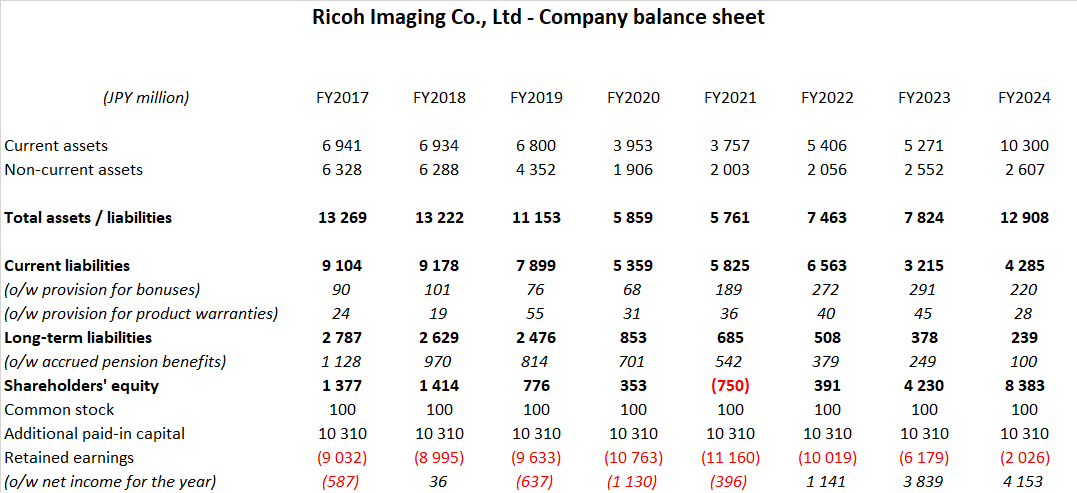 Ricoh Imaging Co., Ltd - Company balance sheet

| (JPY million) | FY2017 | FY2018 | FY2019 | FY2020 | FY2021 | FY2022 | FY2023 | FY2024 |
|---|---|---|---|---|---|---|---|---|
| Current assets | 6 941 | 6 934 | 6 800 | 3 953 | 3 757 | 5 406 | 5 271 | 10 300 |
| Non-current assets | 6 328 | 6 288 | 4 352 | 1 906 | 2 003 | 2 056 | 2 552 | 2 607 |
| Total assets / liabilities | 13 269 | 13 222 | 11 153 | 5 859 | 5 761 | 7 463 | 7 824 | 12 908 |
| Current liabilities | 9 104 | 9 178 | 7 899 | 5 359 | 5 825 | 6 563 | 3 215 | 4 285 |
| (o/w provision for bonuses) | 90 | 101 | 76 | 68 | 189 | 272 | 291 | 220 |
| (o/w provision for product warranties) | 24 | 19 | 55 | 31 | 36 | 40 | 45 | 28 |
| Long-term liabilities | 2 787 | 2 629 | 2 476 | 853 | 685 | 508 | 378 | 239 |
| (o/w accrued pension benefits) | 1 128 | 970 | 814 | 701 | 542 | 379 | 249 | 100 |
| Shareholders' equity | 1 377 | 1 414 | 776 | 353 | (750) | 391 | 4 230 | 8 383 |
| Common stock | 100 | 100 | 100 | 100 | 100 | 100 | 100 | 100 |
| Additional paid-in capital | 10 310 | 10 310 | 10 310 | 10 310 | 10 310 | 10 310 | 10 310 | 10 310 |
| Retained earnings | (9 032) | (8 995) | (9 633) | (10 763) | (11 160) | (10 019) | (6 179) | (2 026) |
| (o/w net income for the year) | (587) | 36 | (637) | (1 130) | (396) | 1 141 | 3 839 | 4 153 |